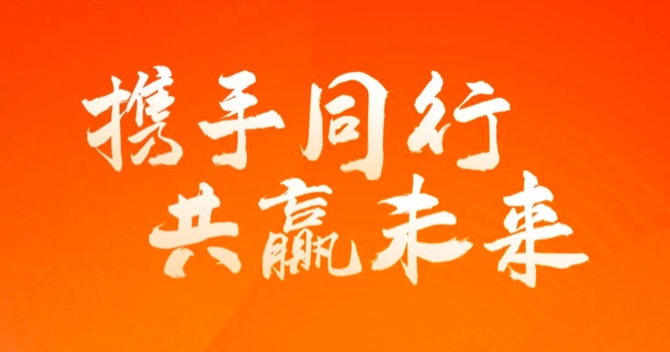 携手同行
共赢未来